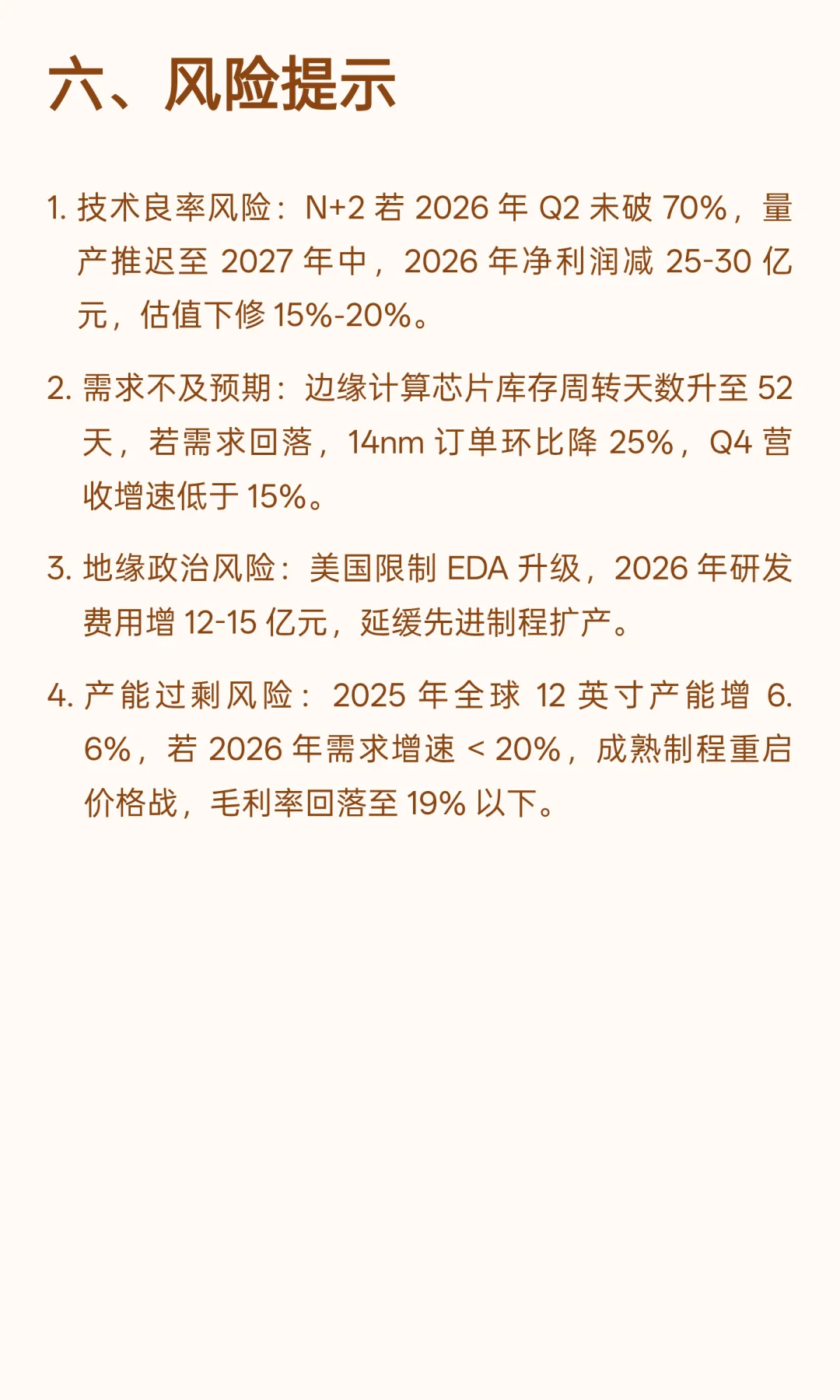 六、风险提示

1. 技术良率风险：N+2 若 2026 年 Q2 未破 70%，量产推迟至 2027 年中，2026 年净利润减 25-30 亿元，估值下修 15%-20%。

2. 需求不及预期：边缘计算芯片库存周转天数升至 52 天，若需求回落，14nm 订单环比降 25%，Q4 营收增速低于 15%。

3. 地缘政治风险：美国限制 EDA 升级，2026 年研发费用增 12-15 亿元，延缓先进制程扩产。

4. 产能过剩风险：2025 年全球 12 英寸产能增 6.6%，若 2026 年需求增速 < 20%，成熟制程重启价格战，毛利率回落至 19% 以下。